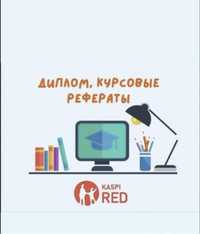 ДИПЛОМ, КУРСОВЫЕ РЕФЕРАТЫ

KASPI
RED